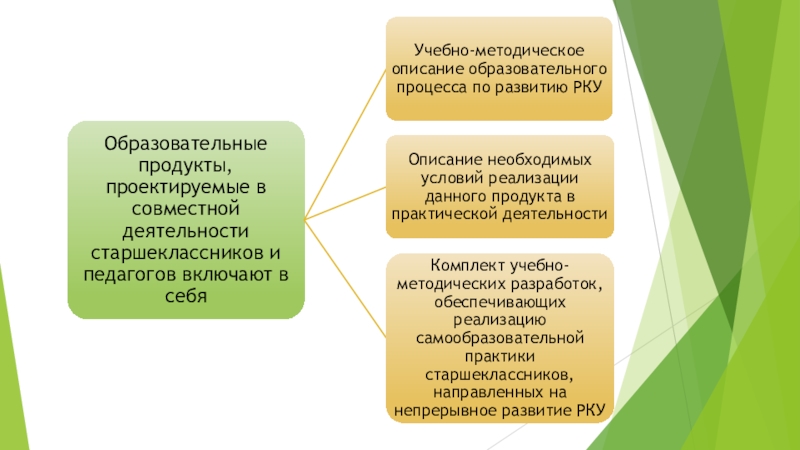 Образовательные продукты, проектируемые в совместной деятельности старшеклассников и педагогов включают в себя

Учебно-методическое описание образовательного процесса по развитию РКУ

Описание необходимых условий реализации данного продукта в практической деятельности

Комплект учебно-методических разработок, обеспечивающих реализацию самообразовательной практики старшеклассников, направленных на непрерывное развитие РКУ